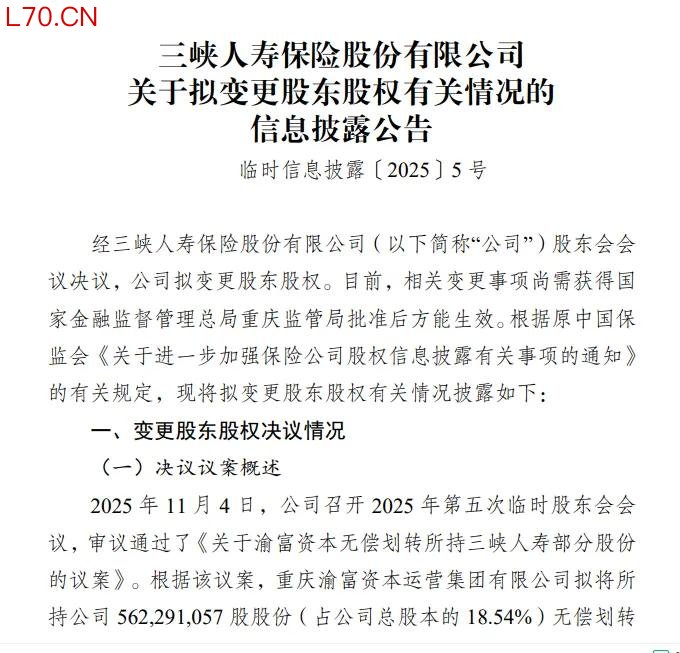 L70.CN

三峡人寿保险股份有限公司
关于拟变更股东股权有关情况的
信息披露公告

临时信息披露〔2025〕5号

经三峡人寿保险股份有限公司（以下简称“公司”）股东会会议决议，公司拟变更股东股权。目前，相关变更事项尚需获得国家金融监督管理总局重庆监管局批准后方能生效。根据原中国保监会《关于进一步加强保险公司股权信息披露有关事项的通知》的有关规定，现将拟变更股东股权有关情况披露如下：

一、变更股东股权决议情况

（一）决议议案概述

2025年11月4日，公司召开2025年第五次临时股东会会议，审议通过了《关于渝富资本无偿划转所持三峡人寿部分股份的议案》。根据该议案，重庆渝富资本运营集团有限公司拟将所持公司562,291,057股股份（占公司总股本的18.54%）无偿划转